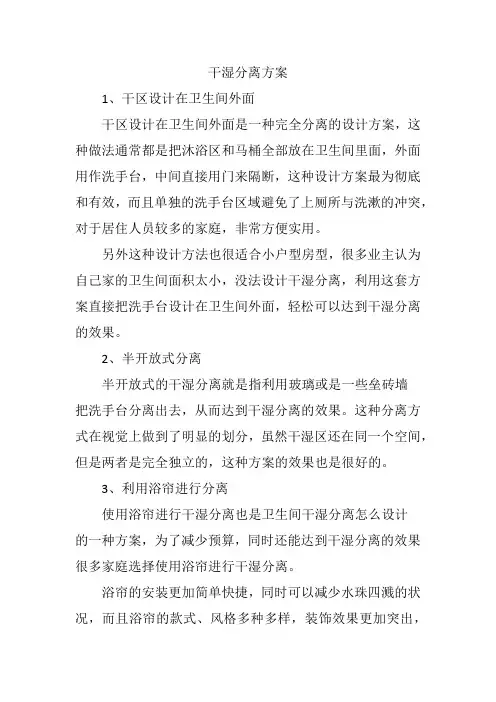 干湿分离方案

1、干区设计在卫生间外面

干区设计在卫生间外面是一种完全分离的设计方案，这种做法通常都是把沐浴区和马桶全部放在卫生间里面，外面用作洗手台，中间直接用门来隔断，这种设计方案最为彻底和有效，而且单独的洗手台区域避免了上厕所与洗漱的冲突，对于居住人员较多的家庭，非常方便实用。

另外这种设计方法也很适合小户型房型，很多业主认为自己家的卫生间面积太小，没法设计干湿分离，利用这套方案直接把洗手台设计在卫生间外面，轻松可以达到干湿分离的效果。

2、半开放式分离

半开放式的干湿分离就是指利用玻璃或是一些垒砖墙把洗手台分离出去，从而达到干湿分离的效果。这种分离方式在视觉上做到了明显的划分，虽然干湿区还在同一个空间，但是两者是完全独立的，这种方案的效果也是很好的。

3、利用浴帘进行分离

使用浴帘进行干湿分离也是卫生间干湿分离怎么设计的一种方案，为了减少预算，同时还能达到干湿分离的效果很多家庭选择使用浴帘进行干湿分离。

浴帘的安装更加简单快捷，同时可以减少水珠四溅的状况，而且浴帘的款式、风格多种多样，装饰效果更加突出，